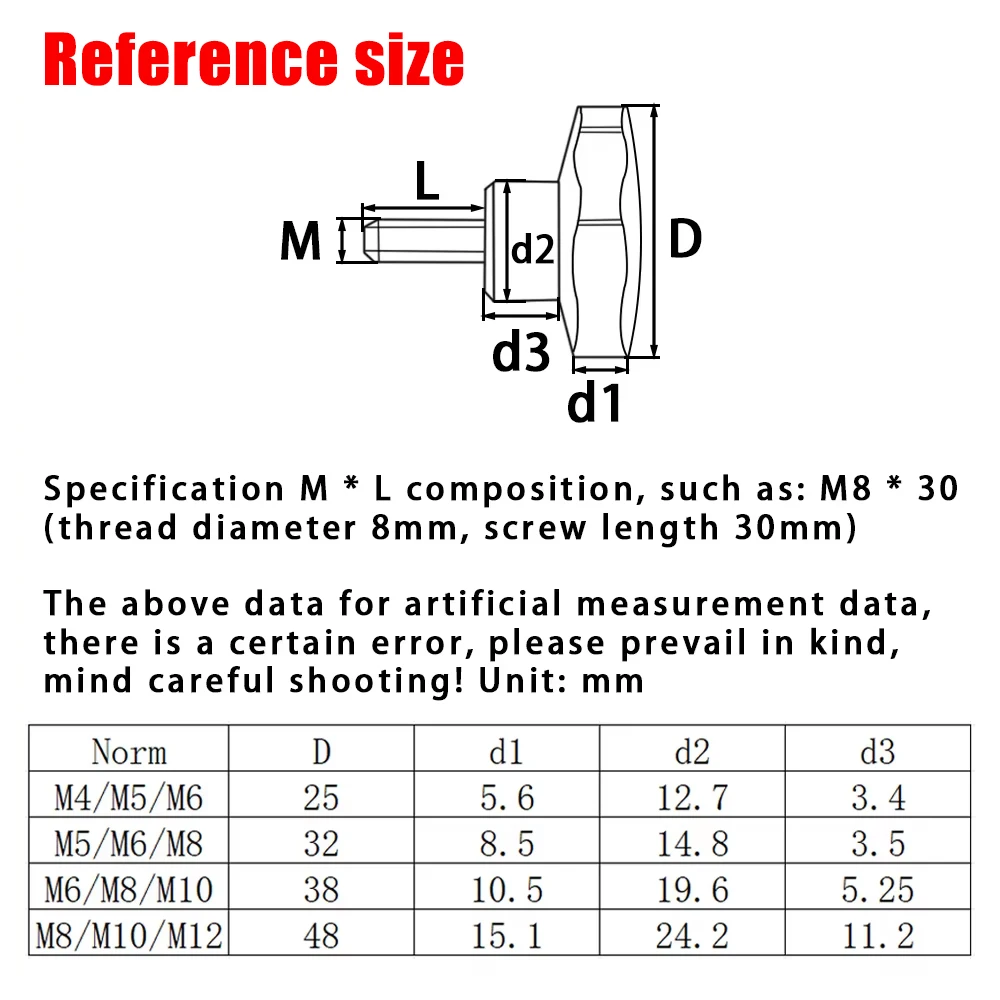 Reference size

L
M
d2
D
d3
d1

Specification M * L composition, such as: M8 * 30 (thread diameter 8mm, screw length 30mm)

The above data for artificial measurement data, there is a certain error, please prevail in kind, mind careful shooting! Unit: mm

| Norm | D | d1 | d2 | d3 |
|---|---|---|---|---|
| M4/M5/M6 | 25 | 5.6 | 12.7 | 3.4 |
| M5/M6/M8 | 32 | 8.5 | 14.8 | 3.5 |
| M6/M8/M10 | 38 | 10.5 | 19.6 | 5.25 |
| M8/M10/M12 | 48 | 15.1 | 24.2 | 11.2 |